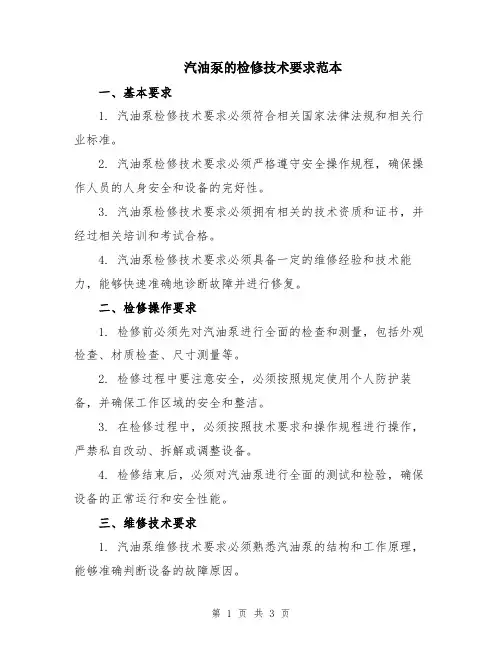 汽油泵的检修技术要求范本

一、基本要求

1. 汽油泵检修技术要求必须符合相关国家法律法规和相关行业标准。

2. 汽油泵检修技术要求必须严格遵守安全操作规程，确保操作人员的人身安全和设备的完好性。

3. 汽油泵检修技术要求必须拥有相关的技术资质和证书，并经过相关培训和考试合格。

4. 汽油泵检修技术要求必须具备一定的维修经验和技术能力，能够快速准确地诊断故障并进行修复。

二、检修操作要求

1. 检修前必须先对汽油泵进行全面的检查和测量，包括外观检查、材质检查、尺寸测量等。

2. 检修过程中要注意安全，必须按照规定使用个人防护装备，并确保工作区域的安全和整洁。

3. 在检修过程中，必须按照技术要求和操作规程进行操作，严禁私自改动、拆解或调整设备。

4. 检修结束后，必须对汽油泵进行全面的测试和检验，确保设备的正常运行和安全性能。

三、维修技术要求

1. 汽油泵维修技术要求必须熟悉汽油泵的结构和工作原理，能够准确判断设备的故障原因。

第 1 页 共 3 页